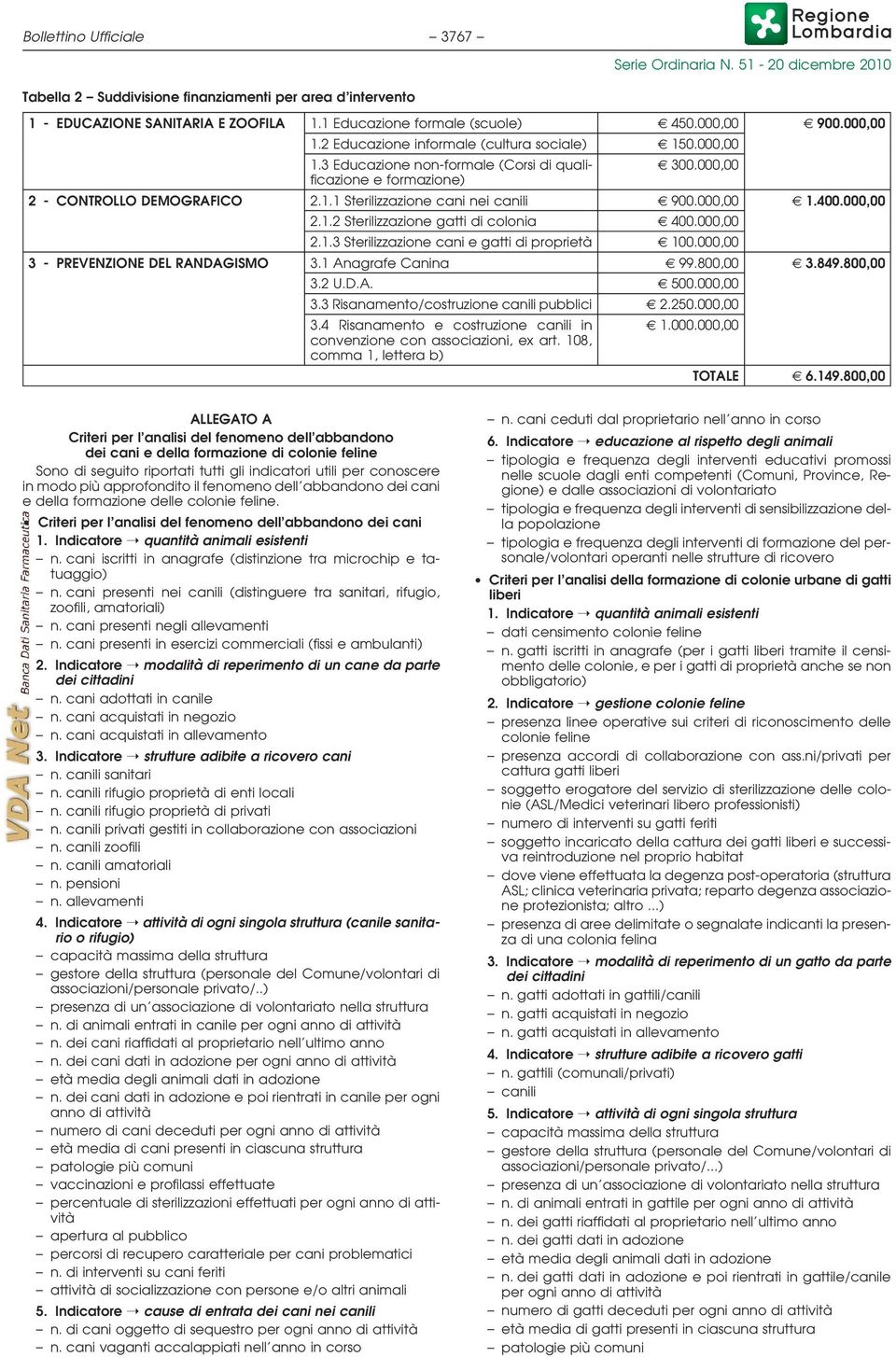 Bollettino Ufficiale – 3767 –

Regione Lombardia

Serie Ordinaria N. 51 - 20 dicembre 2010

Tabella 2 – Suddivisione finanziamenti per area d'intervento

| | | | |
|---|---|---|---|
| 1 - EDUCAZIONE SANITARIA E ZOOFILA | 1.1 Educazione formale (scuole) | € 450.000,00 | € 900.000,00 |
| | 1.2 Educazione informale (cultura sociale) | € 150.000,00 | |
| | 1.3 Educazione non-formale (Corsi di qualificazione e formazione) | € 300.000,00 | |
| 2 - CONTROLLO DEMOGRAFICO | 2.1.1 Sterilizzazione cani nei canili | € 900.000,00 | € 1.400.000,00 |
| | 2.1.2 Sterilizzazione gatti di colonia | € 400.000,00 | |
| | 2.1.3 Sterilizzazione cani e gatti di proprietà | € 100.000,00 | |
| 3 - PREVENZIONE DEL RANDAGISMO | 3.1 Anagrafe Canina | € 99.800,00 | € 3.849.800,00 |
| | 3.2 U.D.A. | € 500.000,00 | |
| | 3.3 Risanamento/costruzione canili pubblici | € 2.250.000,00 | |
| | 3.4 Risanamento e costruzione canili in convenzione con associazioni, ex art. 108, comma 1, lettera b) | € 1.000.000,00 | |
| | | TOTALE | € 6.149.800,00 |

ALLEGATO A
Criteri per l'analisi del fenomeno dell'abbandono dei cani e della formazione di colonie feline
Sono di seguito riportati tutti gli indicatori utili per conoscere in modo più approfondito il fenomeno dell'abbandono dei cani e della formazione delle colonie feline.
• Criteri per l'analisi del fenomeno dell'abbandono dei cani
1. Indicatore → quantità animali esistenti
– n. cani iscritti in anagrafe (distinzione tra microchip e tatuaggio)
– n. cani presenti nei canili (distinguere tra sanitari, rifugio, zoofili, amatoriali)
– n. cani presenti negli allevamenti
– n. cani presenti in esercizi commerciali (fissi e ambulanti)
2. Indicatore → modalità di reperimento di un cane da parte dei cittadini
– n. cani adottati in canile
– n. cani acquistati in negozio
– n. cani acquistati in allevamento
3. Indicatore → strutture adibite a ricovero cani
– n. canili sanitari
– n. canili rifugio proprietà di enti locali
– n. canili rifugio proprietà di privati
– n. canili privati gestiti in collaborazione con associazioni
– n. canili zoofili
– n. canili amatoriali
– n. pensioni
– n. allevamenti
4. Indicatore → attività di ogni singola struttura (canile sanitario o rifugio)
– capacità massima della struttura
– gestore della struttura (personale del Comune/volontari di associazioni/personale privato/..)
– presenza di un'associazione di volontariato nella struttura
– n. di animali entrati in canile per ogni anno di attività
– n. dei cani riaffidati al proprietario nell'ultimo anno
– n. dei cani dati in adozione per ogni anno di attività
– età media degli animali dati in adozione
– n. dei cani dati in adozione e poi rientrati in canile per ogni anno di attività
– numero di cani deceduti per ogni anno di attività
– età media di cani presenti in ciascuna struttura
– patologie più comuni
– vaccinazioni e profilassi effettuate
– percentuale di sterilizzazioni effettuati per ogni anno di attività
– apertura al pubblico
– percorsi di recupero caratteriale per cani problematici
– n. di interventi su cani feriti
– attività di socializzazione con persone e/o altri animali
5. Indicatore → cause di entrata dei cani nei canili
– n. di cani oggetto di sequestro per ogni anno di attività
– n. cani vaganti accalappiati nell'anno in corso
– n. cani ceduti dal proprietario nell'anno in corso
6. Indicatore → educazione al rispetto degli animali
– tipologia e frequenza degli interventi educativi promossi nelle scuole dagli enti competenti (Comuni, Province, Regione) e dalle associazioni di volontariato
– tipologia e frequenza degli interventi di sensibilizzazione della popolazione
– tipologia e frequenza degli interventi di formazione del personale/volontari operanti nelle strutture di ricovero
• Criteri per l'analisi della formazione di colonie urbane di gatti liberi
1. Indicatore → quantità animali esistenti
– dati censimento colonie feline
– n. gatti iscritti in anagrafe (per i gatti liberi tramite il censimento delle colonie, e per i gatti di proprietà anche se non obbligatorio)
2. Indicatore → gestione colonie feline
– presenza linee operative sui criteri di riconoscimento delle colonie feline
– presenza accordi di collaborazione con ass.ni/privati per cattura gatti liberi
– soggetto erogatore del servizio di sterilizzazione delle colonie (ASL/Medici veterinari libero professionisti)
– numero di interventi su gatti feriti
– soggetto incaricato della cattura dei gatti liberi e successiva reintroduzione nel proprio habitat
– dove viene effettuata la degenza post-operatoria (struttura ASL; clinica veterinaria privata; reparto degenza associazione protezionista; altro ...)
– presenza di aree delimitate o segnalate indicanti la presenza di una colonia felina
3. Indicatore → modalità di reperimento di un gatto da parte dei cittadini
– n. gatti adottati in gattili/canili
– n. gatti acquistati in negozio
– n. gatti acquistati in allevamento
4. Indicatore → strutture adibite a ricovero gatti
– n. gattili (comunali/privati)
– canili
5. Indicatore → attività di ogni singola struttura
– capacità massima della struttura
– gestore della struttura (personale del Comune/volontari di associazioni/personale privato/...)
– presenza di un'associazione di volontariato nella struttura
– n. di animali entrati in gattile per ogni anno di attività
– n. dei gatti riaffidati al proprietario nell'ultimo anno
– n. dei gatti dati in adozione
– età media degli animali dati in adozione
– n. dei gatti dati in adozione e poi rientrati in gattile/canile per ogni anno di attività
– numero di gatti deceduti per ogni anno di attività
– età media di gatti presenti in ciascuna struttura
– patologie più comuni

VDA Net Banca Dati Sanitaria Farmaceutica